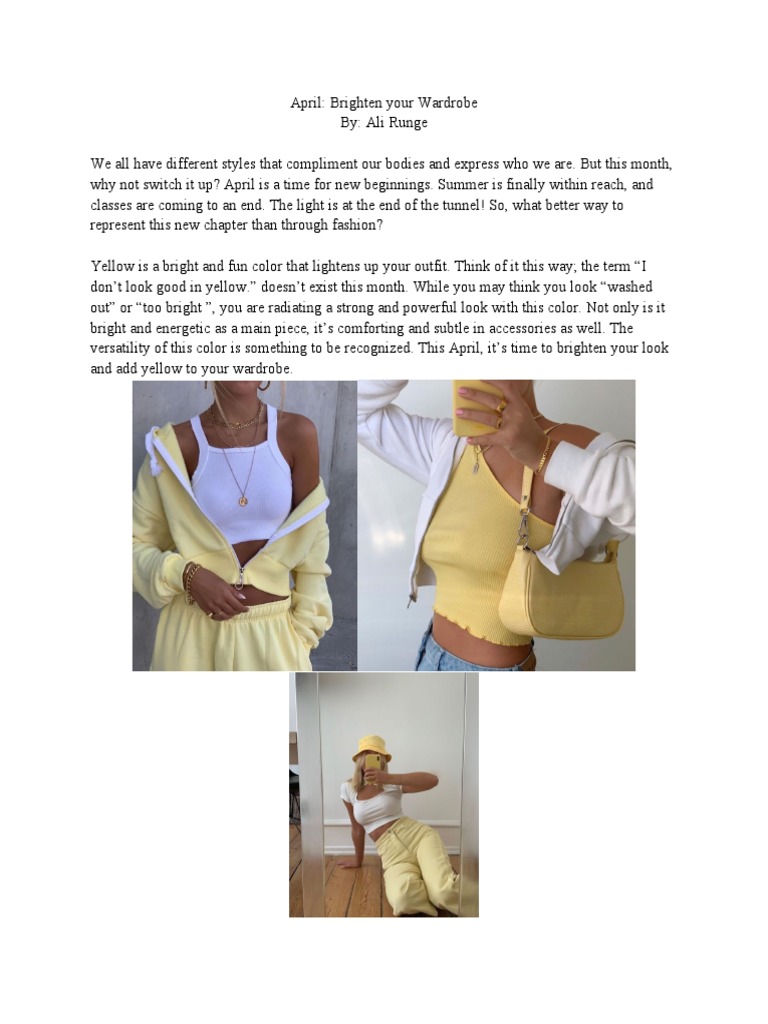 April: Brighten your Wardrobe
By: Ali Runge

We all have different styles that compliment our bodies and express who we are. But this month, why not switch it up? April is a time for new beginnings. Summer is finally within reach, and classes are coming to an end. The light is at the end of the tunnel! So, what better way to represent this new chapter than through fashion?

Yellow is a bright and fun color that lightens up your outfit. Think of it this way; the term “I don’t look good in yellow.” doesn’t exist this month. While you may think you look “washed out” or “too bright ”, you are radiating a strong and powerful look with this color. Not only is it bright and energetic as a main piece, it’s comforting and subtle in accessories as well. The versatility of this color is something to be recognized. This April, it’s time to brighten your look and add yellow to your wardrobe.